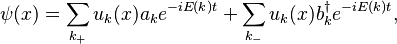 $\psi(x) = \sum_{k_+} u_k(x) a_k e^{-iE(k)t} + \sum_{k_-} u_k(x) b_k^\dagger e^{-iE(k)t},$